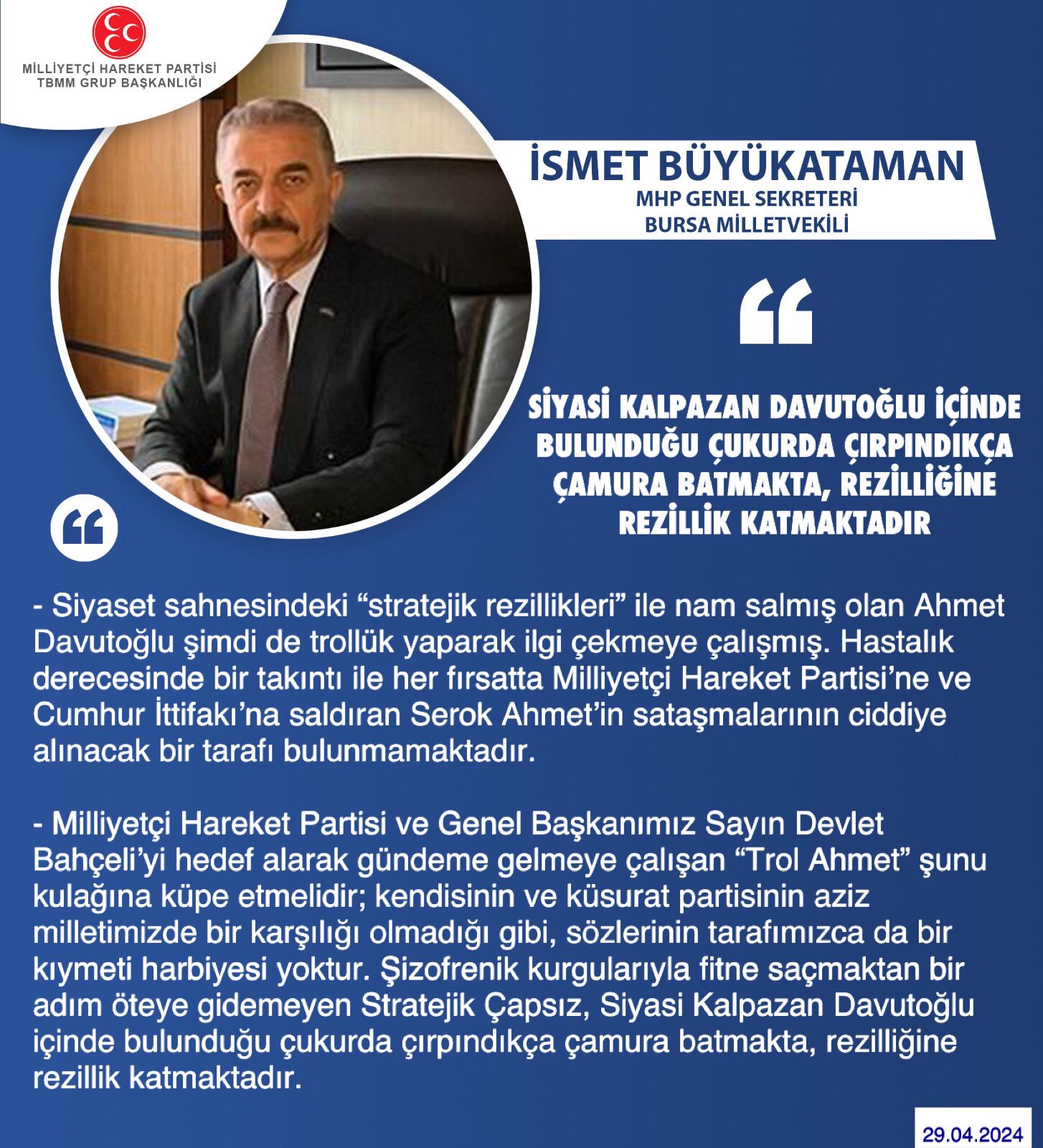 MİLLİYETÇİ HAREKET PARTİSİ
TBMM GRUP BAŞKANLIĞI

İSMET BÜYÜKATAMAN
MHP GENEL SEKRETERİ
BURSA MİLLETVEKİLİ

SİYASİ KALPAZAN DAVUTOĞLU İÇİNDE BULUNDUĞU ÇUKURDA ÇIRPINDIKÇA ÇAMURA BATMAKTA, REZİLLİĞİNE REZİLLİK KATMAKTADIR

- Siyaset sahnesindeki “stratejik rezillikleri” ile nam salmış olan Ahmet Davutoğlu şimdi de trollük yaparak ilgi çekmeye çalışmış. Hastalık derecesinde bir takıntı ile her fırsatta Milliyetçi Hareket Partisi’ne ve Cumhur İttifakı’na saldıran Serok Ahmet’in sataşmalarının ciddiye alınacak bir tarafı bulunmamaktadır.

- Milliyetçi Hareket Partisi ve Genel Başkanımız Sayın Devlet Bahçeli’yi hedef alarak gündeme gelmeye çalışan “Trol Ahmet” şunu kulağına küpe etmelidir; kendisinin ve küsurat partisinin aziz milletimizde bir karşılığı olmadığı gibi, sözlerinin tarafımızca da bir kıymeti harbiyesi yoktur. Şizofrenik kurgularıyla fitne saçmaktan bir adım öteye gidemeyen Stratejik Çapsız, Siyasi Kalpazan Davutoğlu içinde bulunduğu çukurda çırpındıkça çamura batmakta, rezilliğine rezillik katmaktadır.

29.04.2024